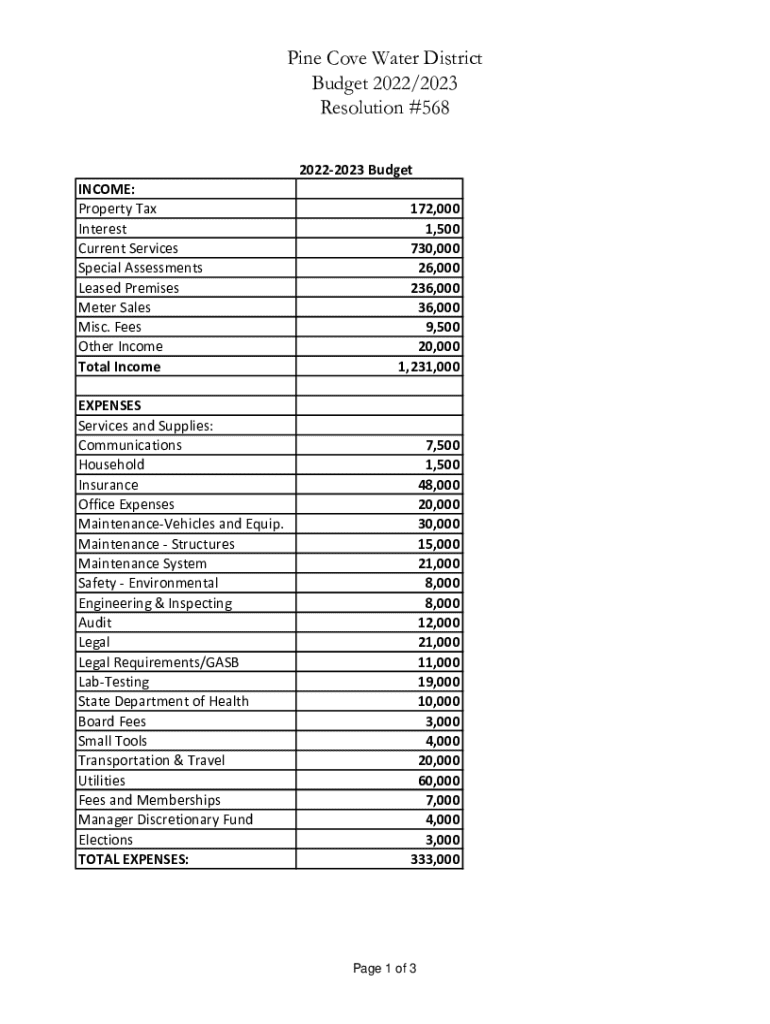 Pine Cove Water District
Budget 2022/2023
Resolution #568

| | 2022-2023 Budget |
|---|---|
| INCOME: | |
| Property Tax | 172,000 |
| Interest | 1,500 |
| Current Services | 730,000 |
| Special Assessments | 26,000 |
| Leased Premises | 236,000 |
| Meter Sales | 36,000 |
| Misc. Fees | 9,500 |
| Other Income | 20,000 |
| Total Income | 1,231,000 |
| | |
| EXPENSES | |
| Services and Supplies: | |
| Communications | 7,500 |
| Household | 1,500 |
| Insurance | 48,000 |
| Office Expenses | 20,000 |
| Maintenance-Vehicles and Equip. | 30,000 |
| Maintenance - Structures | 15,000 |
| Maintenance System | 21,000 |
| Safety - Environmental | 8,000 |
| Engineering & Inspecting | 8,000 |
| Audit | 12,000 |
| Legal | 21,000 |
| Legal Requirements/GASB | 11,000 |
| Lab-Testing | 19,000 |
| State Department of Health | 10,000 |
| Board Fees | 3,000 |
| Small Tools | 4,000 |
| Transportation & Travel | 20,000 |
| Utilities | 60,000 |
| Fees and Memberships | 7,000 |
| Manager Discretionary Fund | 4,000 |
| Elections | 3,000 |
| TOTAL EXPENSES: | 333,000 |

Page 1 of 3